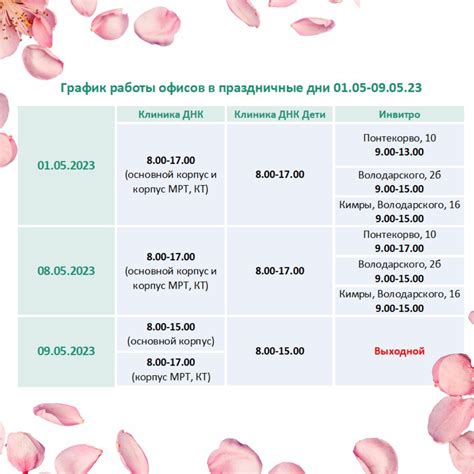 График работы офисов в праздничные дни 01.05-09.05.23

| | Клиника ДНК | Клиника ДНК Дети | Инвитро |
|---|---|---|---|
| 01.05.2023 | 8.00-17.00 (основной корпус и корпус МРТ, КТ) | 8.00-17.00 | Понтекорво, 10 9.00-13.00 |
| | | | Володарского, 2б 9.00-15.00 |
| | | | Кимры, Володарского, 16 9.00-15.00 |
| 08.05.2023 | 8.00-17.00 (основной корпус и корпус МРТ, КТ) | 8.00-17.00 | Понтекорво, 10 9.00-17.00 |
| | | | Володарского, 2б 9.00-15.00 |
| | | | Кимры, Володарского, 16 9.00-15.00 |
| 09.05.2023 | 8.00-15.00 (основной корпус) | 8.00-15.00 | Выходной |
| | 8.00-17.00 (корпус МРТ, КТ) | | |